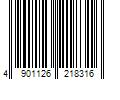 4 901126 218316